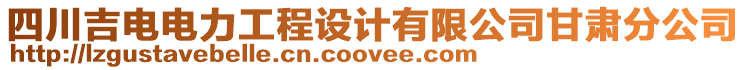 四川吉电电力工程设计有限公司甘肃分公司
http://lzgustavebelle.cn.coovee.com